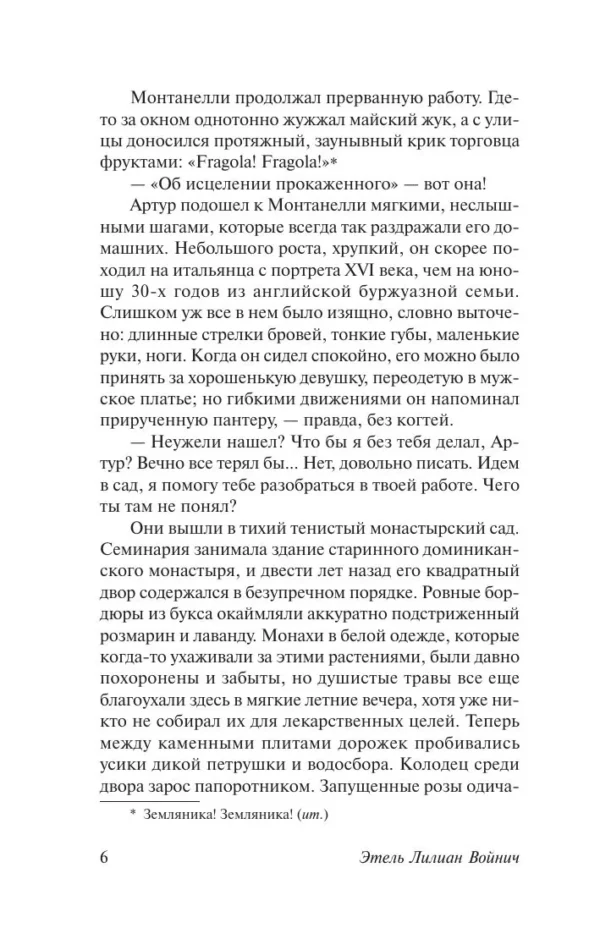 Монтанелли продолжал прерванную работу. Где-то за окном однотонно жужжал майский жук, а с улицы доносился протяжный, заунывный крик торговца фруктами: «Fragola! Fragola!»*

— «Об исцелении прокаженного» — вот она!

Артур подошел к Монтанелли мягкими, неслышными шагами, которые всегда так раздражали его домашних. Небольшого роста, хрупкий, он скорее походил на итальянца с портрета XVI века, чем на юношу 30-х годов из английской буржуазной семьи. Слишком уж все в нем было изящно, словно выточено: длинные стрелки бровей, тонкие губы, маленькие руки, ноги. Когда он сидел спокойно, его можно было принять за хорошенькую девушку, переодетую в мужское платье; но гибкими движениями он напоминал прирученную пантеру, — правда, без когтей.

— Неужели нашел? Что бы я без тебя делал, Артур? Вечно все терял бы... Нет, довольно писать. Идем в сад, я помогу тебе разобраться в твоей работе. Чего ты там не понял?

Они вышли в тихий тенистый монастырский сад. Семинария занимала здание старинного доминиканского монастыря, и двести лет назад его квадратный двор содержался в безупречном порядке. Ровные бордюры из букса окаймляли аккуратно подстриженный розмарин и лаванду. Монахи в белой одежде, которые когда-то ухаживали за этими растениями, были давно похоронены и забыты, но душистые травы все еще благоухали здесь в мягкие летние вечера, хотя уже никто не собирал их для лекарственных целей. Теперь между каменными плитами дорожек пробивались усики дикой петрушки и водосбора. Колодец среди двора зарос папоротником. Запущенные розы одича-

* Земляника! Земляника! (ит.)

6 Этель Лилиан Войнич